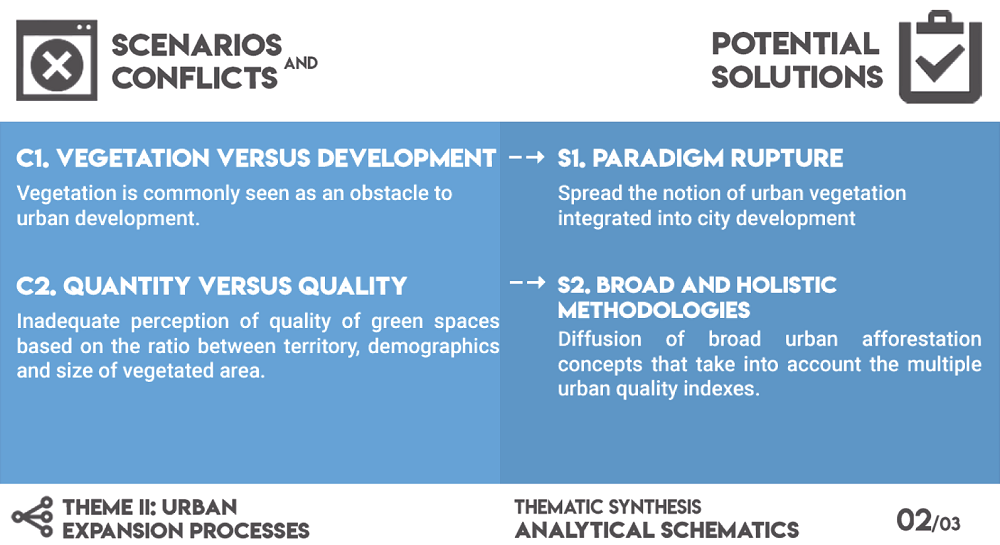 SCENARIOS AND CONFLICTS

POTENTIAL SOLUTIONS

C1. VEGETATION VERSUS DEVELOPMENT

Vegetation is commonly seen as an obstacle to urban development.

C2. QUANTITY VERSUS QUALITY

Inadequate perception of quality of green spaces based on the ratio between territory, demographics and size of vegetated area.

S1. PARADIGM RUPTURE

Spread the notion of urban vegetation integrated into city development

S2. BROAD AND HOLISTIC METHODOLOGIES

Diffusion of broad urban afforestation concepts that take into account the multiple urban quality indexes.

THEME II: URBAN EXPANSION PROCESSES

THEMATIC SYNTHESIS
ANALYTICAL SCHEMATICS

02/03